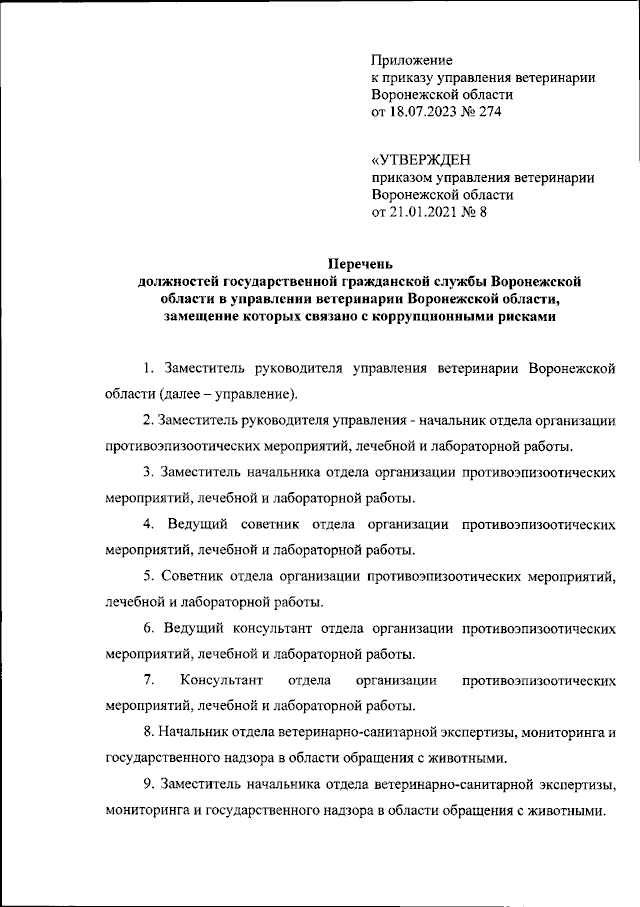 Приложение
к приказу управления ветеринарии
Воронежской области
от 18.07.2023 № 274

«УТВЕРЖДЕН
приказом управления ветеринарии
Воронежской области
от 21.01.2021 № 8

Перечень
должностей государственной гражданской службы Воронежской области в управлении ветеринарии Воронежской области, замещение которых связано с коррупционными рисками

1. Заместитель руководителя управления ветеринарии Воронежской области (далее – управление).

2. Заместитель руководителя управления - начальник отдела организации противоэпизоотических мероприятий, лечебной и лабораторной работы.

3. Заместитель начальника отдела организации противоэпизоотических мероприятий, лечебной и лабораторной работы.

4. Ведущий советник отдела организации противоэпизоотических мероприятий, лечебной и лабораторной работы.

5. Советник отдела организации противоэпизоотических мероприятий, лечебной и лабораторной работы.

6. Ведущий консультант отдела организации противоэпизоотических мероприятий, лечебной и лабораторной работы.

7. Консультант отдела организации противоэпизоотических мероприятий, лечебной и лабораторной работы.

8. Начальник отдела ветеринарно-санитарной экспертизы, мониторинга и государственного надзора в области обращения с животными.

9. Заместитель начальника отдела ветеринарно-санитарной экспертизы, мониторинга и государственного надзора в области обращения с животными.